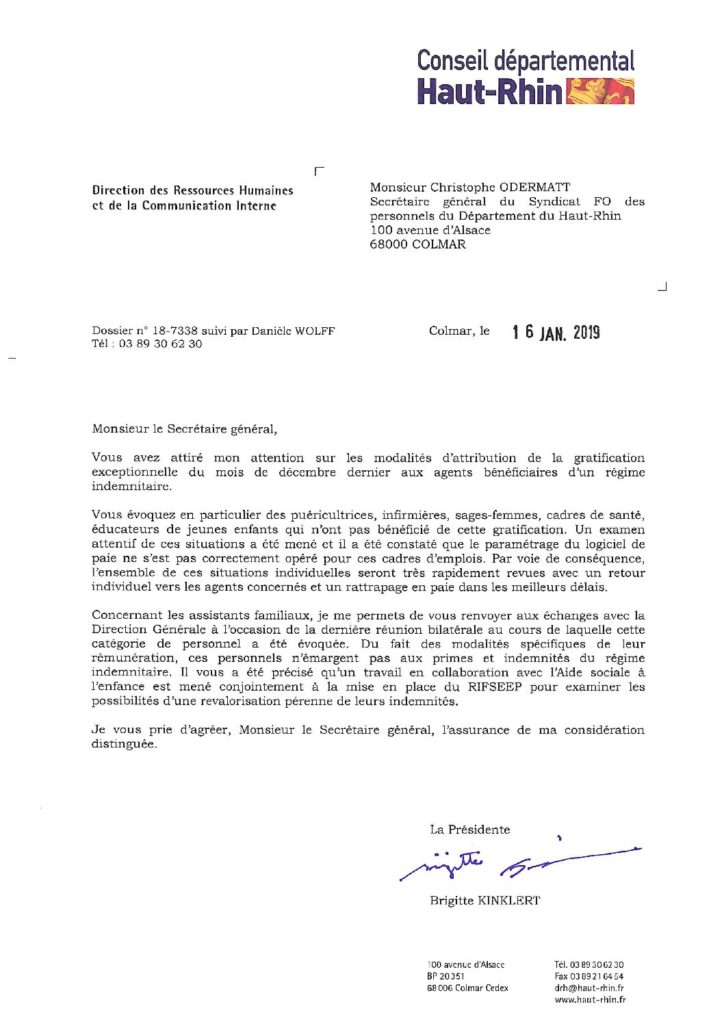 Conseil départemental
Haut-Rhin

Direction des Ressources Humaines et de la Communication Interne

Monsieur Christophe ODERMATT
Secrétaire général du Syndicat FO des personnels du Département du Haut-Rhin
100 avenue d'Alsace
68000 COLMAR

Dossier n° 18-7338 suivi par Danièle WOLFF
Tél : 03 89 30 62 30

Colmar, le 16 JAN. 2019

Monsieur le Secrétaire général,

Vous avez attiré mon attention sur les modalités d'attribution de la gratification exceptionnelle du mois de décembre dernier aux agents bénéficiaires d'un régime indemnitaire.

Vous évoquez en particulier des puéricultrices, infirmières, sages-femmes, cadres de santé, éducateurs de jeunes enfants qui n'ont pas bénéficié de cette gratification. Un examen attentif de ces situations a été mené et il a été constaté que le paramétrage du logiciel de paie ne s'est pas correctement opéré pour ces cadres d'emplois. Par voie de conséquence, l'ensemble de ces situations individuelles seront très rapidement revues avec un retour individuel vers les agents concernés et un rattrapage en paie dans les meilleurs délais.

Concernant les assistants familiaux, je me permets de vous renvoyer aux échanges avec la Direction Générale à l'occasion de la dernière réunion bilatérale au cours de laquelle cette catégorie de personnel a été évoquée. Du fait des modalités spécifiques de leur rémunération, ces personnels n'émargent pas aux primes et indemnités du régime indemnitaire. Il vous a été précisé qu'un travail en collaboration avec l'Aide sociale à l'enfance est mené conjointement à la mise en place du RIFSEEP pour examiner les possibilités d'une revalorisation pérenne de leurs indemnités.

Je vous prie d'agréer, Monsieur le Secrétaire général, l'assurance de ma considération distinguée.

La Présidente

Brigitte

Brigitte KINKLERT

100 avenue d'Alsace
BP 20351
68006 Colmar Cedex

Tél. 03 89 30 62 30
Fax 03 89 21 64 54
drh@haut-rhin.fr
www.haut-rhin.fr